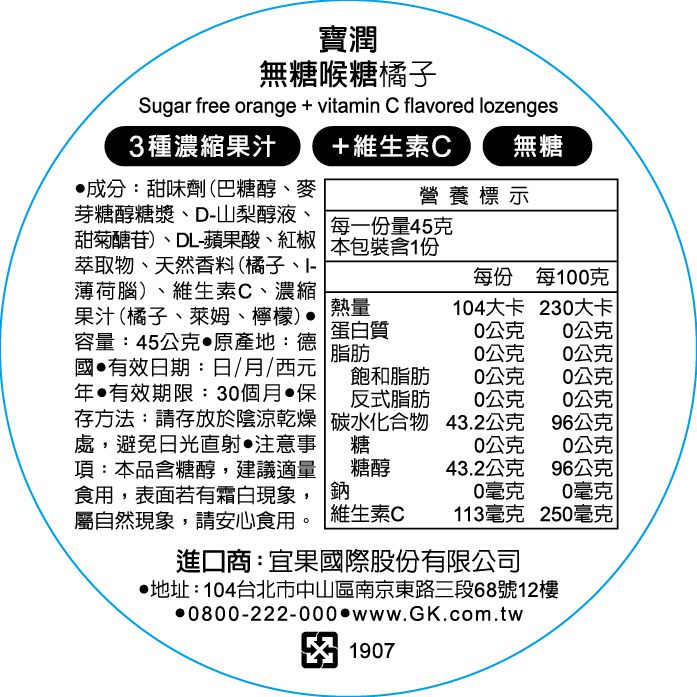 寶潤
無糖喉糖橘子
Sugar free orange + vitamin C flavored lozenges

3種濃縮果汁 +維生素C 無糖

•成分：甜味劑(巴糖醇、麥芽糖醇糖漿、D-山梨醇液、甜菊醣苷)、DL-蘋果酸、紅椒萃取物、天然香料(橘子、l-薄荷腦)、維生素C、濃縮果汁(橘子、萊姆、檸檬)•容量：45公克•原產地：德國•有效日期：日/月/西元年•有效期限：30個月•保存方法：請存放於陰涼乾燥處，避免日光直射•注意事項：本品含糖醇，建議適量食用，表面若有霜白現象，屬自然現象，請安心食用。

營養標示
每一份量45克
本包裝含1份

| | 每份 | 每100克 |
|---|---|---|
| 熱量 | 104大卡 | 230大卡 |
| 蛋白質 | 0公克 | 0公克 |
| 脂肪 | 0公克 | 0公克 |
| 飽和脂肪 | 0公克 | 0公克 |
| 反式脂肪 | 0公克 | 0公克 |
| 碳水化合物 | 43.2公克 | 96公克 |
| 糖 | 0公克 | 0公克 |
| 糖醇 | 43.2公克 | 96公克 |
| 鈉 | 0毫克 | 0毫克 |
| 維生素C | 113毫克 | 250毫克 |

進口商：宜果國際股份有限公司
•地址：104台北市中山區南京東路三段68號12樓
•0800-222-000•www.GK.com.tw
1907